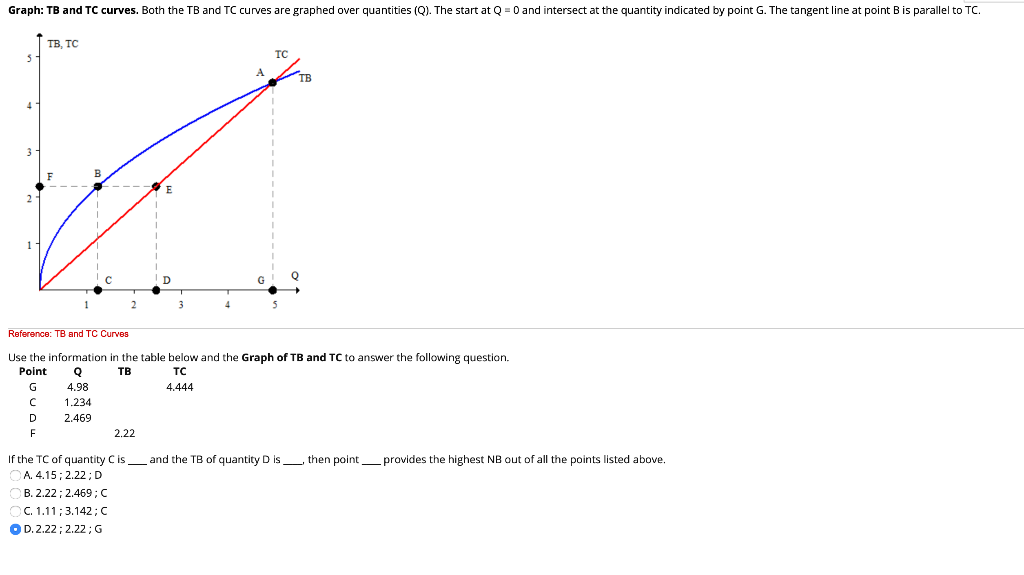 **Graph: TB and TC curves.** Both the TB and TC curves are graphed over quantities (Q). The start at Q = 0 and intersect at the quantity indicated by point G. The tangent line at point B is parallel to TC.

TB, TC
5
4
3
2
1
TC
TB
A
F
B
E
C
D
G
Q
1 2 3 4 5

Reference: TB and TC Curves

Use the information in the table below and the **Graph of TB and TC** to answer the following question.

| Point | Q | TB | TC |
|---|---|---|---|
| G | 4.98 | | 4.444 |
| C | 1.234 | | |
| D | 2.469 | | |
| F | | 2.22 | |

If the TC of quantity C is ___ and the TB of quantity D is ___, then point ___ provides the highest NB out of all the points listed above.

A. 4.15 ; 2.22 ; D
B. 2.22 ; 2.469 ; C
C. 1.11 ; 3.142 ; C
D. 2.22 ; 2.22 ; G